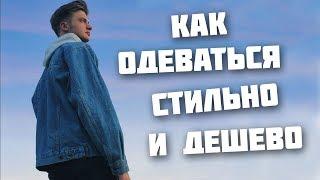 КАК
ОДЕВАТЬСЯ
СТИЛЬНО
И ДЕШЕВО